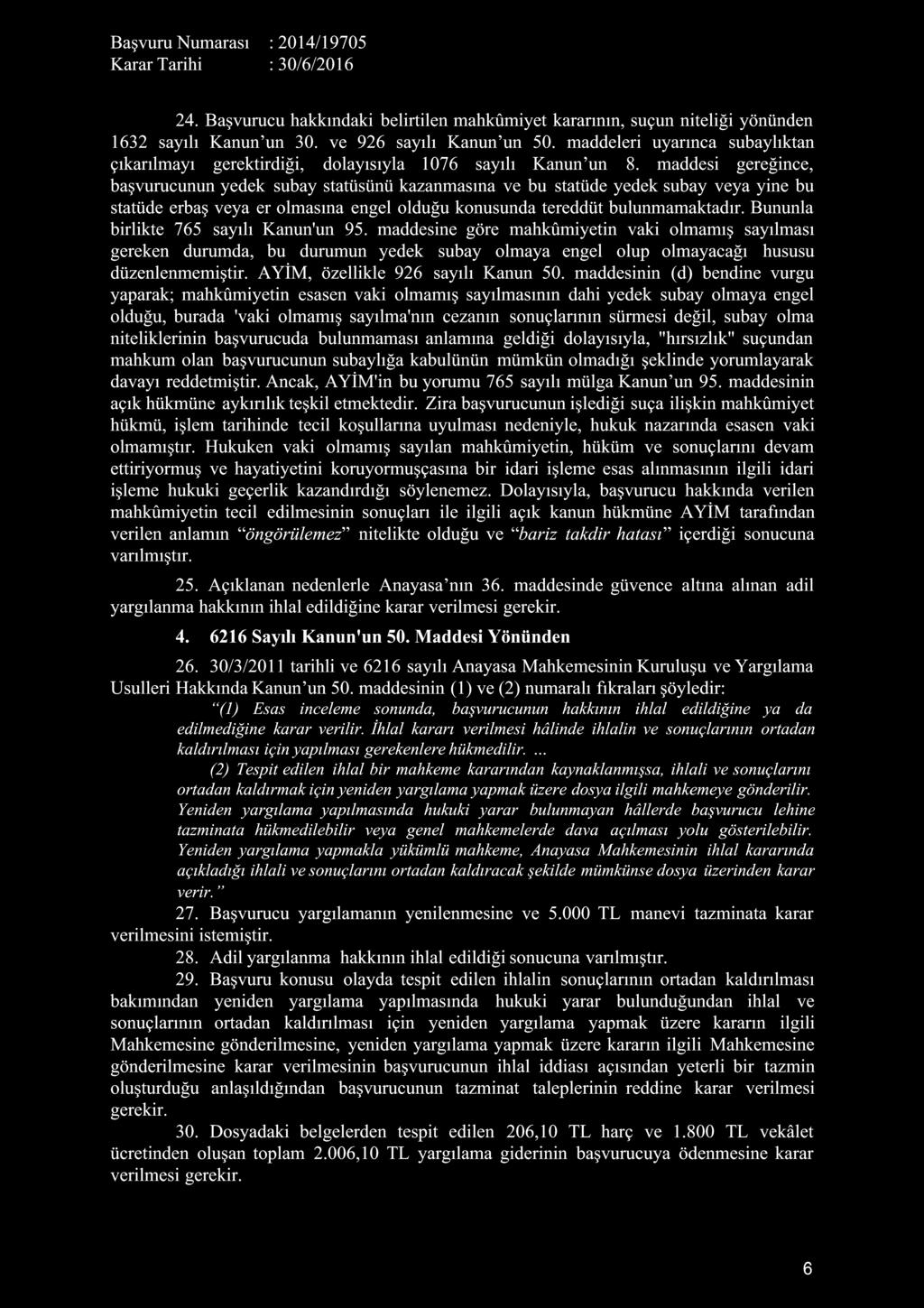 Başvuru Numarası : 2014/19705
Karar Tarihi : 30/6/2016

24. Başvurucu hakkındaki belirtilen mahkûmiyet kararının, suçun niteliği yönünden 1632 sayılı Kanun'un 30. ve 926 sayılı Kanun'un 50. maddeleri uyarınca subaylıktan çıkarılmayı gerektirdiği, dolayısıyla 1076 sayılı Kanun'un 8. maddesi gereğince, başvurucunun yedek subay statüsünü kazanmasına ve bu statüde yedek subay veya yine bu statüde erbaş veya er olmasına engel olduğu konusunda tereddüt bulunmamaktadır. Bununla birlikte 765 sayılı Kanun'un 95. maddesine göre mahkûmiyetin vaki olmamış sayılması gereken durumda, bu durumun yedek subay olmaya engel olup olmayacağı hususu düzenlenmemiştir. AYİM, özellikle 926 sayılı Kanun 50. maddesinin (d) bendine vurgu yaparak; mahkûmiyetin esasen vaki olmamış sayılmasının dahi yedek subay olmaya engel olduğu, burada 'vaki olmamış sayılma'nın cezanın sonuçlarının sürmesi değil, subay olma niteliklerinin başvurucuda bulunmaması anlamına geldiği dolayısıyla, "hırsızlık" suçundan mahkum olan başvurucunun subaylığa kabulünün mümkün olmadığı şeklinde yorumlayarak davayı reddetmiştir. Ancak, AYİM'in bu yorumu 765 sayılı mülga Kanun'un 95. maddesinin açık hükmüne aykırılık teşkil etmektedir. Zira başvurucunun işlediği suça ilişkin mahkûmiyet hükmü, işlem tarihinde tecil koşullarına uyulması nedeniyle, hukuk nazarında esasen vaki olmamıştır. Hukuken vaki olmamış sayılan mahkûmiyetin, hüküm ve sonuçlarını devam ettiriyormuş ve hayatiyetini koruyormuşçasına bir idari işleme esas alınmasının ilgili idari işleme hukuki geçerlik kazandırdığı söylenemez. Dolayısıyla, başvurucu hakkında verilen mahkûmiyetin tecil edilmesinin sonuçları ile ilgili açık kanun hükmüne AYİM tarafından verilen anlamın "öngörülemez" nitelikte olduğu ve "bariz takdir hatası" içerdiği sonucuna varılmıştır.

25. Açıklanan nedenlerle Anayasa'nın 36. maddesinde güvence altına alınan adil yargılanma hakkının ihlal edildiğine karar verilmesi gerekir.

4. 6216 Sayılı Kanun'un 50. Maddesi Yönünden

26. 30/3/2011 tarihli ve 6216 sayılı Anayasa Mahkemesinin Kuruluşu ve Yargılama Usulleri Hakkında Kanun'un 50. maddesinin (1) ve (2) numaralı fıkraları şöyledir:

"(1) Esas inceleme sonunda, başvurucunun hakkının ihlal edildiğine ya da edilmediğine karar verilir. İhlal kararı verilmesi hâlinde ihlalin ve sonuçlarının ortadan kaldırılması için yapılması gerekenlere hükmedilir. ...

(2) Tespit edilen ihlal bir mahkeme kararından kaynaklanmışsa, ihlali ve sonuçlarını ortadan kaldırmak için yeniden yargılama yapmak üzere dosya ilgili mahkemeye gönderilir. Yeniden yargılama yapılmasında hukuki yarar bulunmayan hâllerde başvurucu lehine tazminata hükmedilebilir veya genel mahkemelerde dava açılması yolu gösterilebilir. Yeniden yargılama yapmakla yükümlü mahkeme, Anayasa Mahkemesinin ihlal kararında açıkladığı ihlali ve sonuçlarını ortadan kaldıracak şekilde mümkünse dosya üzerinden karar verir."

27. Başvurucu yargılamanın yenilenmesine ve 5.000 TL manevi tazminata karar verilmesini istemiştir.

28. Adil yargılanma hakkının ihlal edildiği sonucuna varılmıştır.

29. Başvuru konusu olayda tespit edilen ihlalin sonuçlarının ortadan kaldırılması bakımından yeniden yargılama yapılmasında hukuki yarar bulunduğundan ihlal ve sonuçlarının ortadan kaldırılması için yeniden yargılama yapmak üzere kararın ilgili Mahkemesine gönderilmesine, yeniden yargılama yapmak üzere kararın ilgili Mahkemesine gönderilmesine karar verilmesinin başvurucunun ihlal iddiası açısından yeterli bir tazmin oluşturduğu anlaşıldığından başvurucunun tazminat taleplerinin reddine karar verilmesi gerekir.

30. Dosyadaki belgelerden tespit edilen 206,10 TL harç ve 1.800 TL vekâlet ücretinden oluşan toplam 2.006,10 TL yargılama giderinin başvurucuya ödenmesine karar verilmesi gerekir.

6